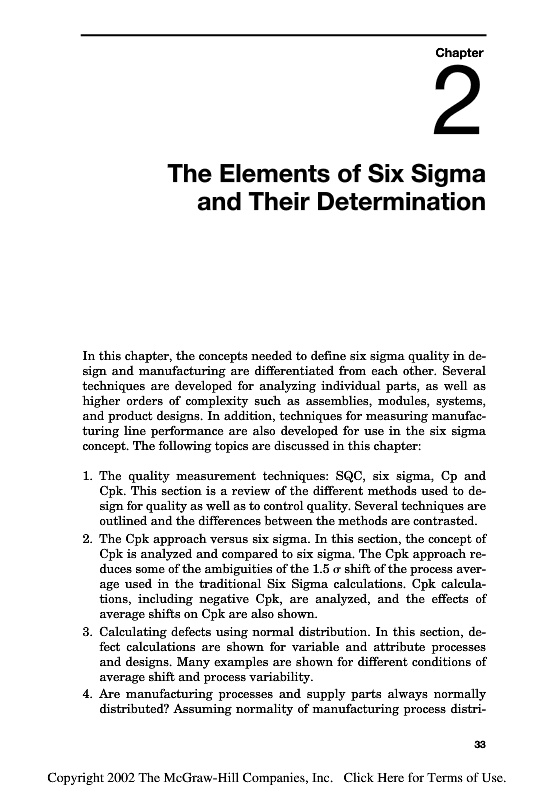 Chapter

2

The Elements of Six Sigma and Their Determination

In this chapter, the concepts needed to define six sigma quality in design and manufacturing are differentiated from each other. Several techniques are developed for analyzing individual parts, as well as higher orders of complexity such as assemblies, modules, systems, and product designs. In addition, techniques for measuring manufacturing line performance are also developed for use in the six sigma concept. The following topics are discussed in this chapter:

1. The quality measurement techniques: SQC, six sigma, Cp and Cpk. This section is a review of the different methods used to design for quality as well as to control quality. Several techniques are outlined and the differences between the methods are contrasted.
2. The Cpk approach versus six sigma. In this section, the concept of Cpk is analyzed and compared to six sigma. The Cpk approach reduces some of the ambiguities of the 1.5 $\sigma$ shift of the process average used in the traditional Six Sigma calculations. Cpk calculations, including negative Cpk, are analyzed, and the effects of average shifts on Cpk are also shown.
3. Calculating defects using normal distribution. In this section, defect calculations are shown for variable and attribute processes and designs. Many examples are shown for different conditions of average shift and process variability.
4. Are manufacturing processes and supply parts always normally distributed? Assuming normality of manufacturing process distri-

33

Copyright 2002 The McGraw-Hill Companies, Inc. Click Here for Terms of Use.